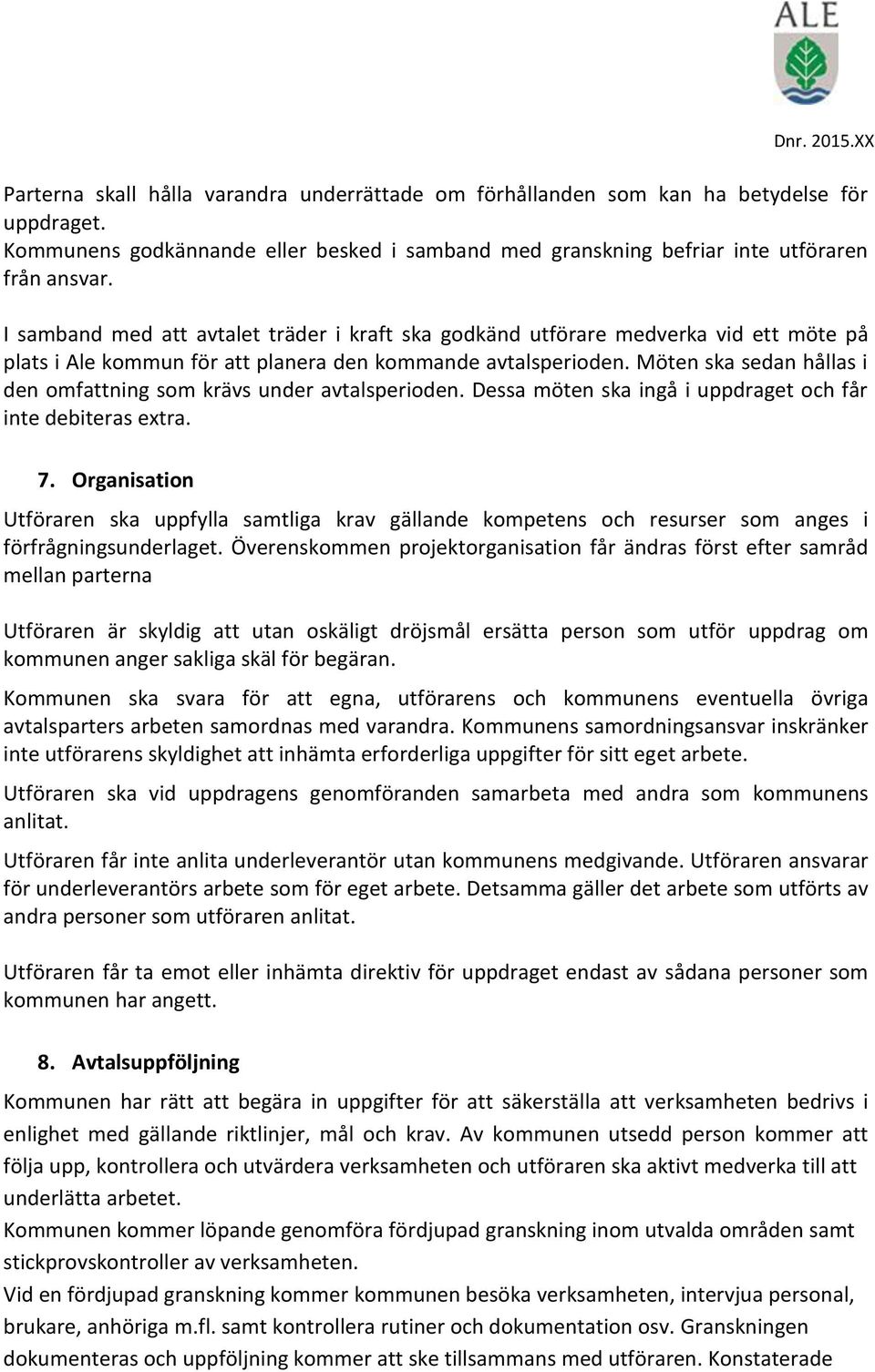 ALE

Dnr. 2015.XX

Parterna skall hålla varandra underrättade om förhållanden som kan ha betydelse för uppdraget.
Kommunens godkännande eller besked i samband med granskning befriar inte utföraren från ansvar.

I samband med att avtalet träder i kraft ska godkänd utförare medverka vid ett möte på plats i Ale kommun för att planera den kommande avtalsperioden. Möten ska sedan hållas i den omfattning som krävs under avtalsperioden. Dessa möten ska ingå i uppdraget och får inte debiteras extra.

7. Organisation

Utföraren ska uppfylla samtliga krav gällande kompetens och resurser som anges i förfrågningsunderlaget. Överenskommen projektorganisation får ändras först efter samråd mellan parterna

Utföraren är skyldig att utan oskäligt dröjsmål ersätta person som utför uppdrag om kommunen anger sakliga skäl för begäran.

Kommunen ska svara för att egna, utförarens och kommunens eventuella övriga avtalsparters arbeten samordnas med varandra. Kommunens samordningsansvar inskränker inte utförarens skyldighet att inhämta erforderliga uppgifter för sitt eget arbete.

Utföraren ska vid uppdragens genomföranden samarbeta med andra som kommunens anlitat.

Utföraren får inte anlita underleverantör utan kommunens medgivande. Utföraren ansvarar för underleverantörs arbete som för eget arbete. Detsamma gäller det arbete som utförts av andra personer som utföraren anlitat.

Utföraren får ta emot eller inhämta direktiv för uppdraget endast av sådana personer som kommunen har angett.

8. Avtalsuppföljning

Kommunen har rätt att begära in uppgifter för att säkerställa att verksamheten bedrivs i enlighet med gällande riktlinjer, mål och krav. Av kommunen utsedd person kommer att följa upp, kontrollera och utvärdera verksamheten och utföraren ska aktivt medverka till att underlätta arbetet.
Kommunen kommer löpande genomföra fördjupad granskning inom utvalda områden samt stickprovskontroller av verksamheten.
Vid en fördjupad granskning kommer kommunen besöka verksamheten, intervjua personal, brukare, anhöriga m.fl. samt kontrollera rutiner och dokumentation osv. Granskningen dokumenteras och uppföljning kommer att ske tillsammans med utföraren. Konstaterade